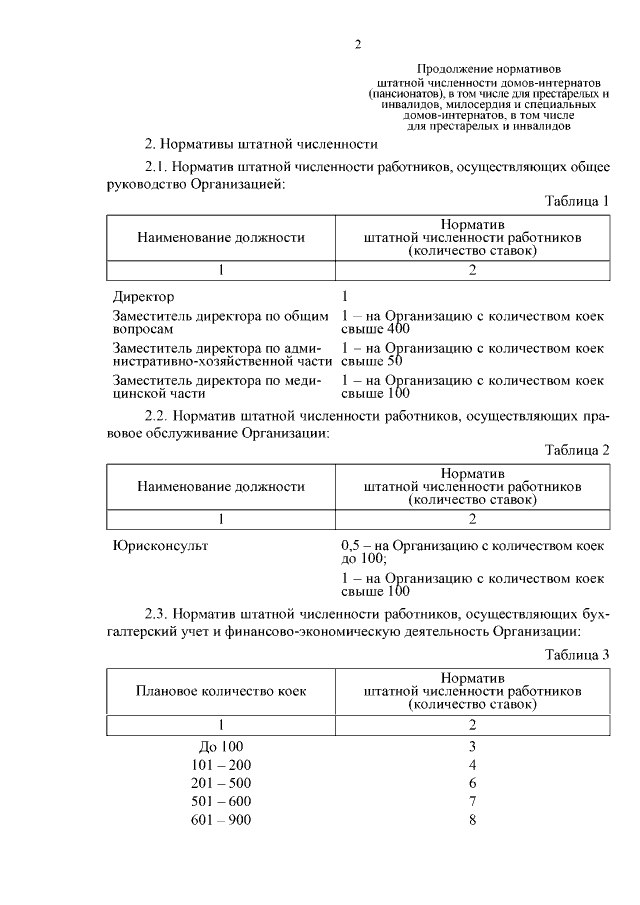 2

Продолжение нормативов штатной численности домов-интернатов (пансионатов), в том числе для престарелых и инвалидов, милосердия и специальных домов-интернатов, в том числе для престарелых и инвалидов

2. Нормативы штатной численности

2.1. Норматив штатной численности работников, осуществляющих общее руководство Организацией:

Таблица 1

| Наименование должности | Норматив штатной численности работников (количество ставок) |
|---|---|
| 1 | 2 |
| Директор | 1 |
| Заместитель директора по общим вопросам | 1 – на Организацию с количеством коек свыше 400 |
| Заместитель директора по административно-хозяйственной части | 1 – на Организацию с количеством коек свыше 50 |
| Заместитель директора по медицинской части | 1 – на Организацию с количеством коек свыше 100 |

2.2. Норматив штатной численности работников, осуществляющих правовое обслуживание Организации:

Таблица 2

| Наименование должности | Норматив штатной численности работников (количество ставок) |
|---|---|
| 1 | 2 |
| Юрисконсульт | 0,5 – на Организацию с количеством коек до 100; 1 – на Организацию с количеством коек свыше 100 |

2.3. Норматив штатной численности работников, осуществляющих бухгалтерский учет и финансово-экономическую деятельность Организации:

Таблица 3

| Плановое количество коек | Норматив штатной численности работников (количество ставок) |
|---|---|
| 1 | 2 |
| До 100 | 3 |
| 101 – 200 | 4 |
| 201 – 500 | 6 |
| 501 – 600 | 7 |
| 601 – 900 | 8 |